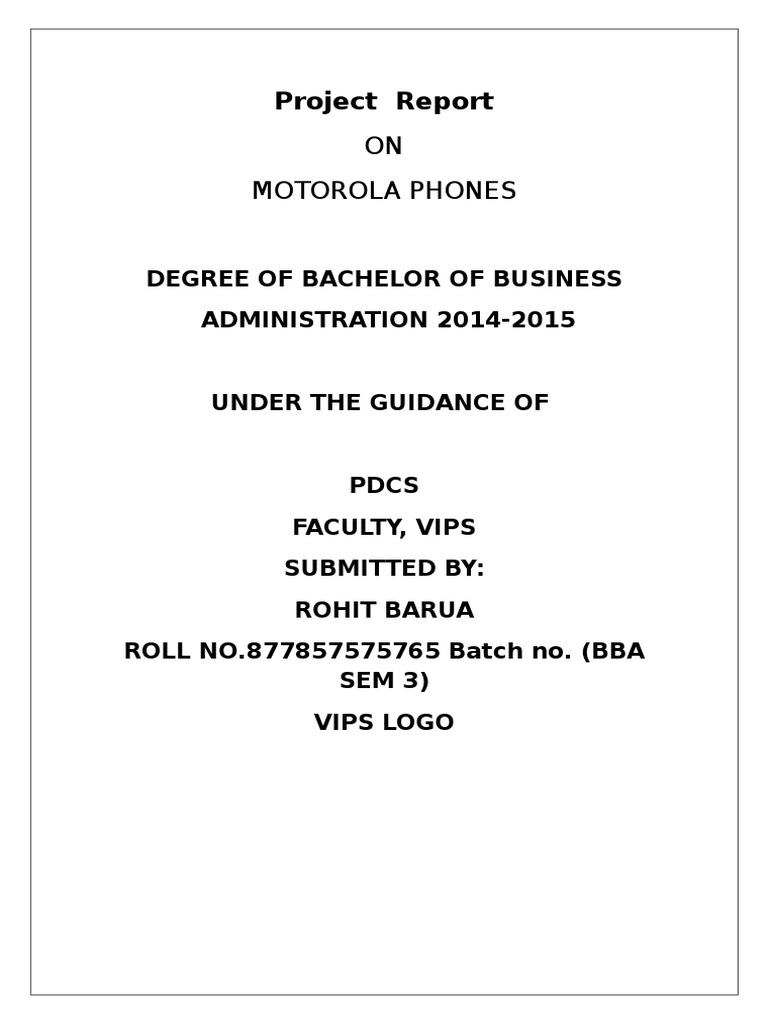 Project Report

ON

MOTOROLA PHONES

DEGREE OF BACHELOR OF BUSINESS ADMINISTRATION 2014-2015

UNDER THE GUIDANCE OF

PDCS

FACULTY, VIPS

SUBMITTED BY:

ROHIT BARUA

ROLL NO.877857575765 Batch no. (BBA SEM 3)

VIPS LOGO